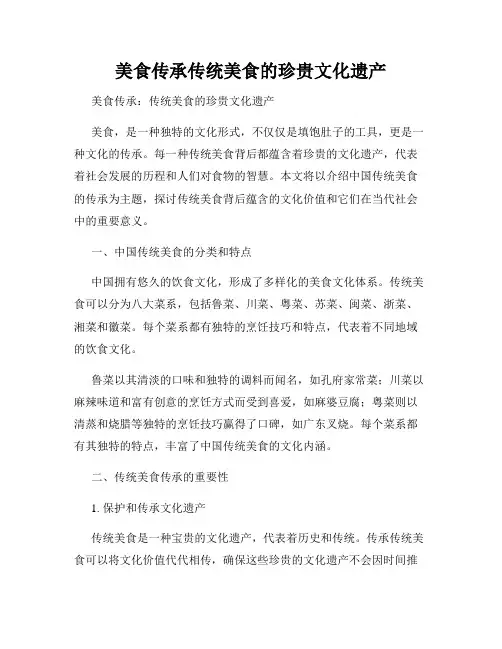 美食传承传统美食的珍贵文化遗产

美食传承：传统美食的珍贵文化遗产

美食，是一种独特的文化形式，不仅仅是填饱肚子的工具，更是一种文化的传承。每一种传统美食背后都蕴含着珍贵的文化遗产，代表着社会发展的历程和人们对食物的智慧。本文将以介绍中国传统美食的传承为主题，探讨传统美食背后蕴含的文化价值和它们在当代社会中的重要意义。

一、中国传统美食的分类和特点

中国拥有悠久的饮食文化，形成了多样化的美食文化体系。传统美食可以分为八大菜系，包括鲁菜、川菜、粤菜、苏菜、闽菜、浙菜、湘菜和徽菜。每个菜系都有独特的烹饪技巧和特点，代表着不同地域的饮食文化。

鲁菜以其清淡的口味和独特的调料而闻名，如孔府家常菜；川菜以麻辣味道和富有创意的烹饪方式而受到喜爱，如麻婆豆腐；粤菜则以清蒸和烧腊等独特的烹饪技巧赢得了口碑，如广东叉烧。每个菜系都有其独特的特点，丰富了中国传统美食的文化内涵。

二、传统美食传承的重要性

1. 保护和传承文化遗产

传统美食是一种宝贵的文化遗产，代表着历史和传统。传承传统美食可以将文化价值代代相传，确保这些珍贵的文化遗产不会因时间推